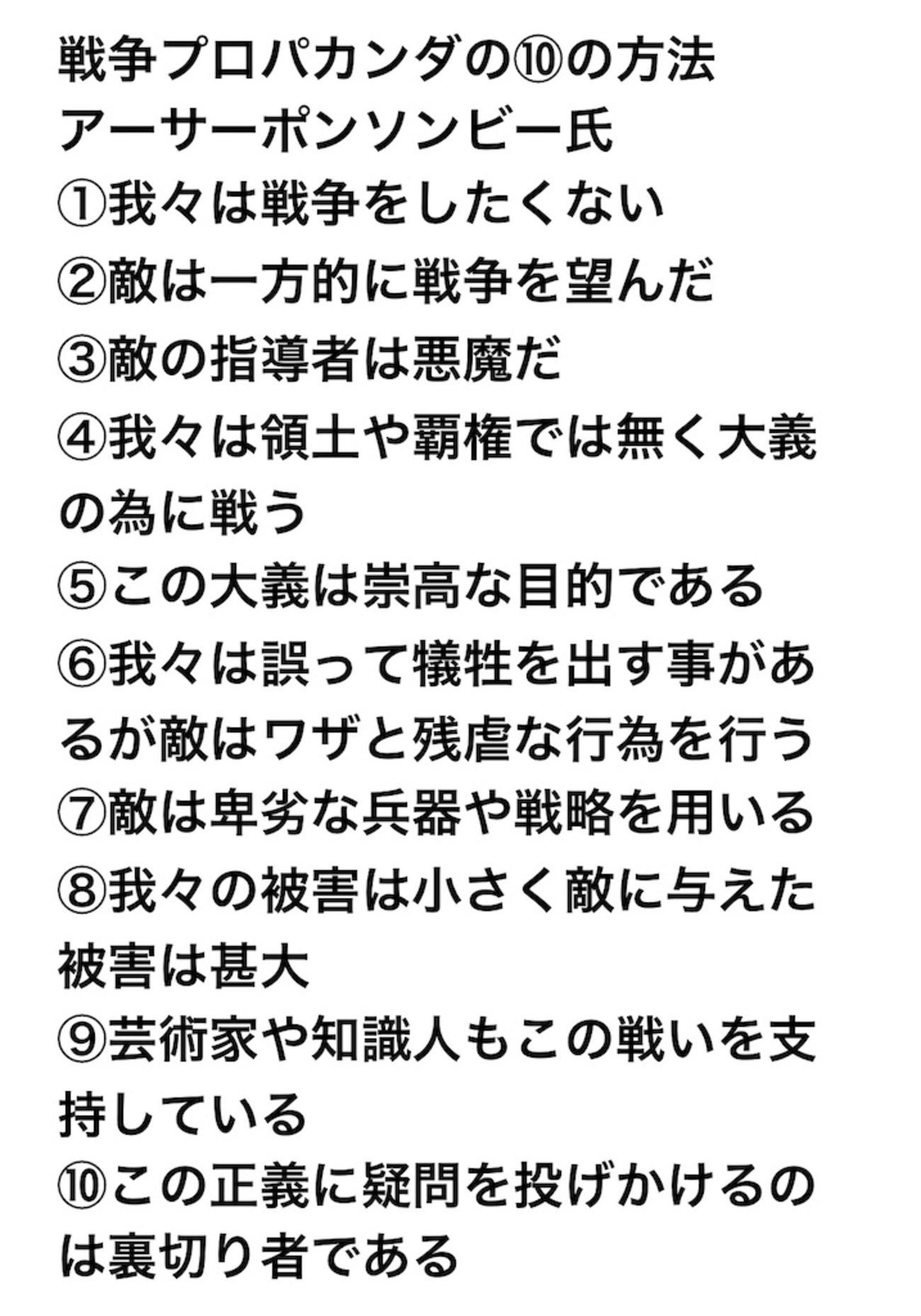 戦争プロパカンダの⑩の方法
アーサーポンソンビー氏
①我々は戦争をしたくない
②敵は一方的に戦争を望んだ
③敵の指導者は悪魔だ
④我々は領土や覇権では無く大義の為に戦う
⑤この大義は崇高な目的である
⑥我々は誤って犠牲を出す事があるが敵はワザと残虐な行為を行う
⑦敵は卑劣な兵器や戦略を用いる
⑧我々の被害は小さく敵に与えた被害は甚大
⑨芸術家や知識人もこの戦いを支持している
⑩この正義に疑問を投げかけるのは裏切り者である